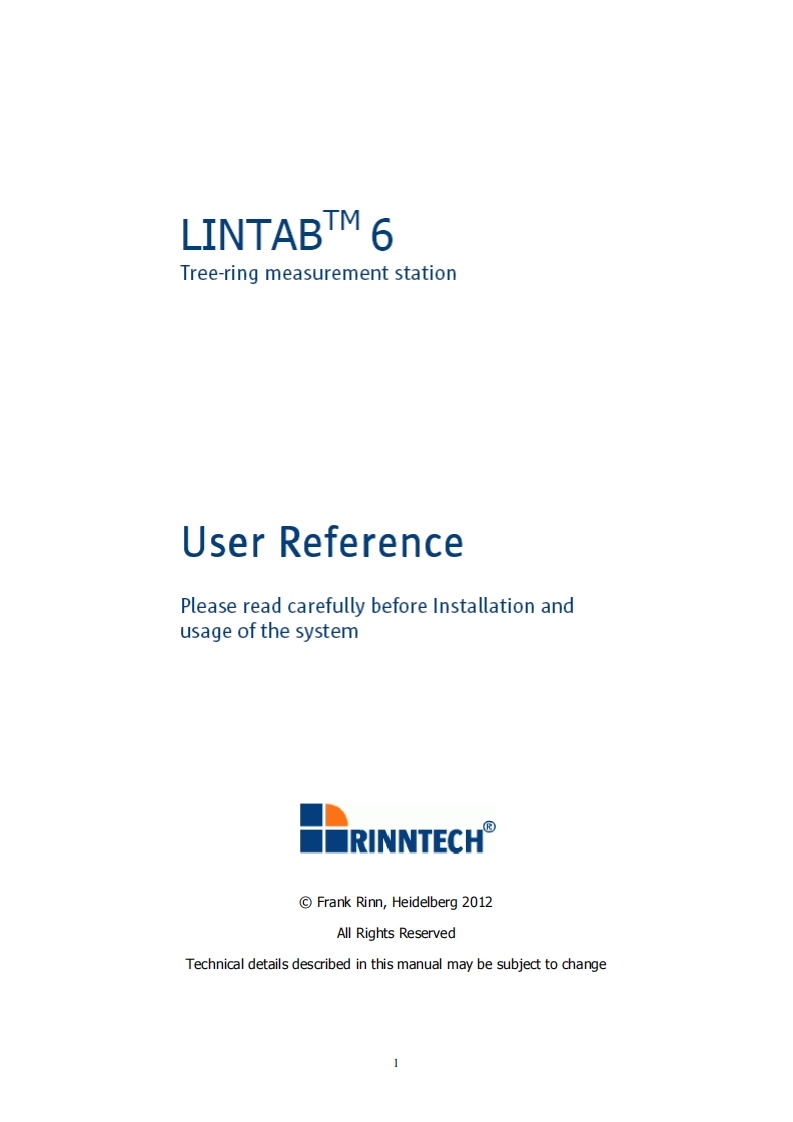 LINTAB$^{TM}$ 6
Tree-ring measurement station

User Reference

Please read carefully before Installation and usage of the system

RINNTECH®

© Frank Rinn, Heidelberg 2012

All Rights Reserved

Technical details described in this manual may be subject to change

1